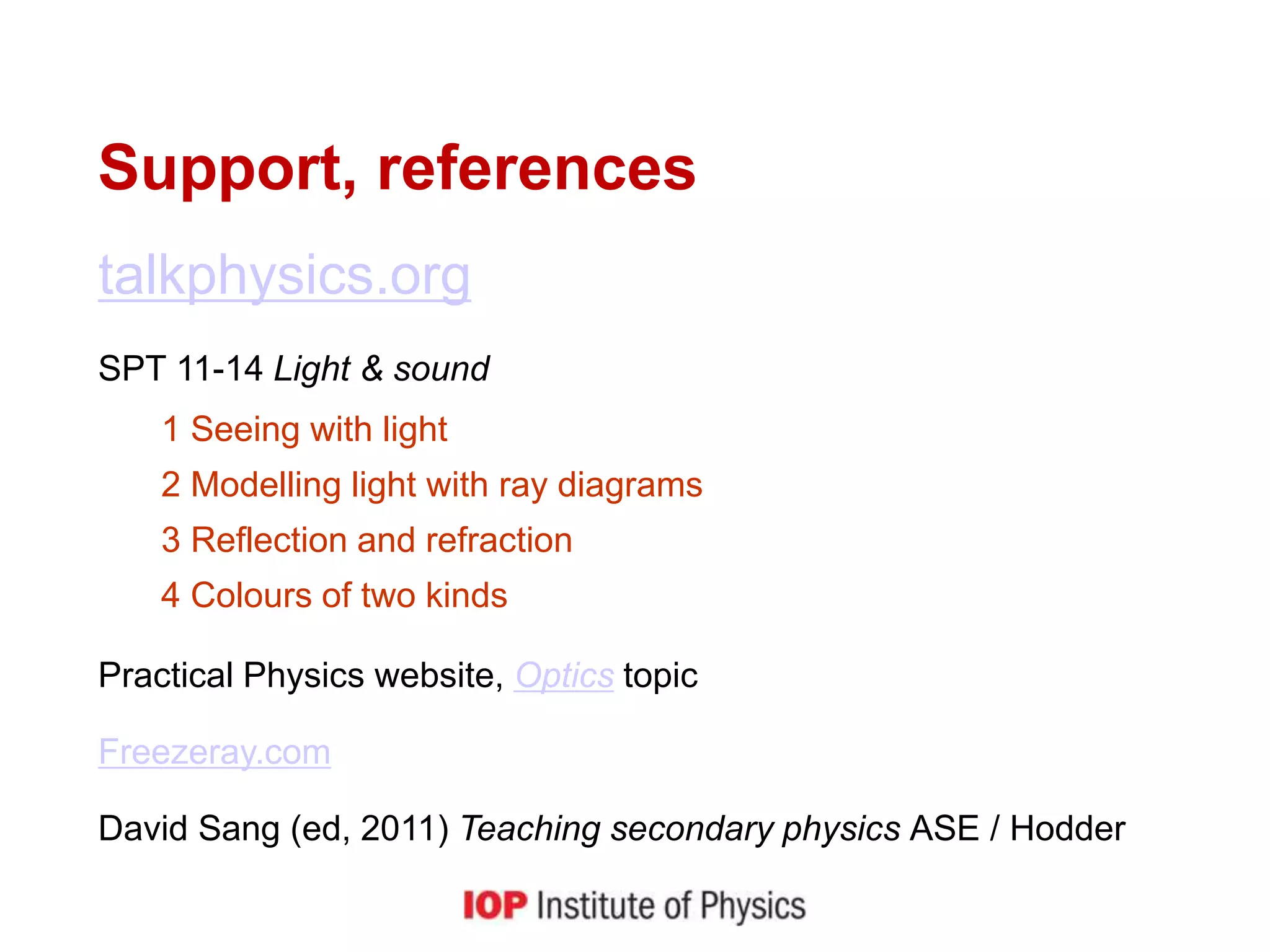 Support, references

talkphysics.org

SPT 11-14 Light & sound

1 Seeing with light

2 Modelling light with ray diagrams

3 Reflection and refraction

4 Colours of two kinds

Practical Physics website, Optics topic

Freezeray.com

David Sang (ed, 2011) Teaching secondary physics ASE / Hodder

IOP Institute of Physics